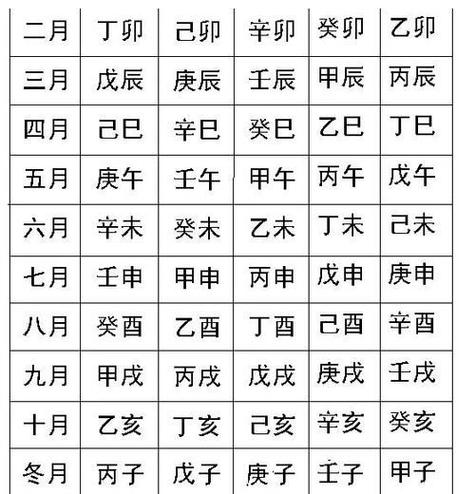 | 二月 | 丁卯 | 己卯 | 辛卯 | 癸卯 | 乙卯 |
|---|---|---|---|---|---|
| 三月 | 戊辰 | 庚辰 | 壬辰 | 甲辰 | 丙辰 |
| 四月 | 己巳 | 辛巳 | 癸巳 | 乙巳 | 丁巳 |
| 五月 | 庚午 | 壬午 | 甲午 | 丙午 | 戊午 |
| 六月 | 辛未 | 癸未 | 乙未 | 丁未 | 己未 |
| 七月 | 壬申 | 甲申 | 丙申 | 戊申 | 庚申 |
| 八月 | 癸酉 | 乙酉 | 丁酉 | 己酉 | 辛酉 |
| 九月 | 甲戌 | 丙戌 | 戊戌 | 庚戌 | 壬戌 |
| 十月 | 乙亥 | 丁亥 | 己亥 | 辛亥 | 癸亥 |
| 冬月 | 丙子 | 戊子 | 庚子 | 壬子 | 甲子 |